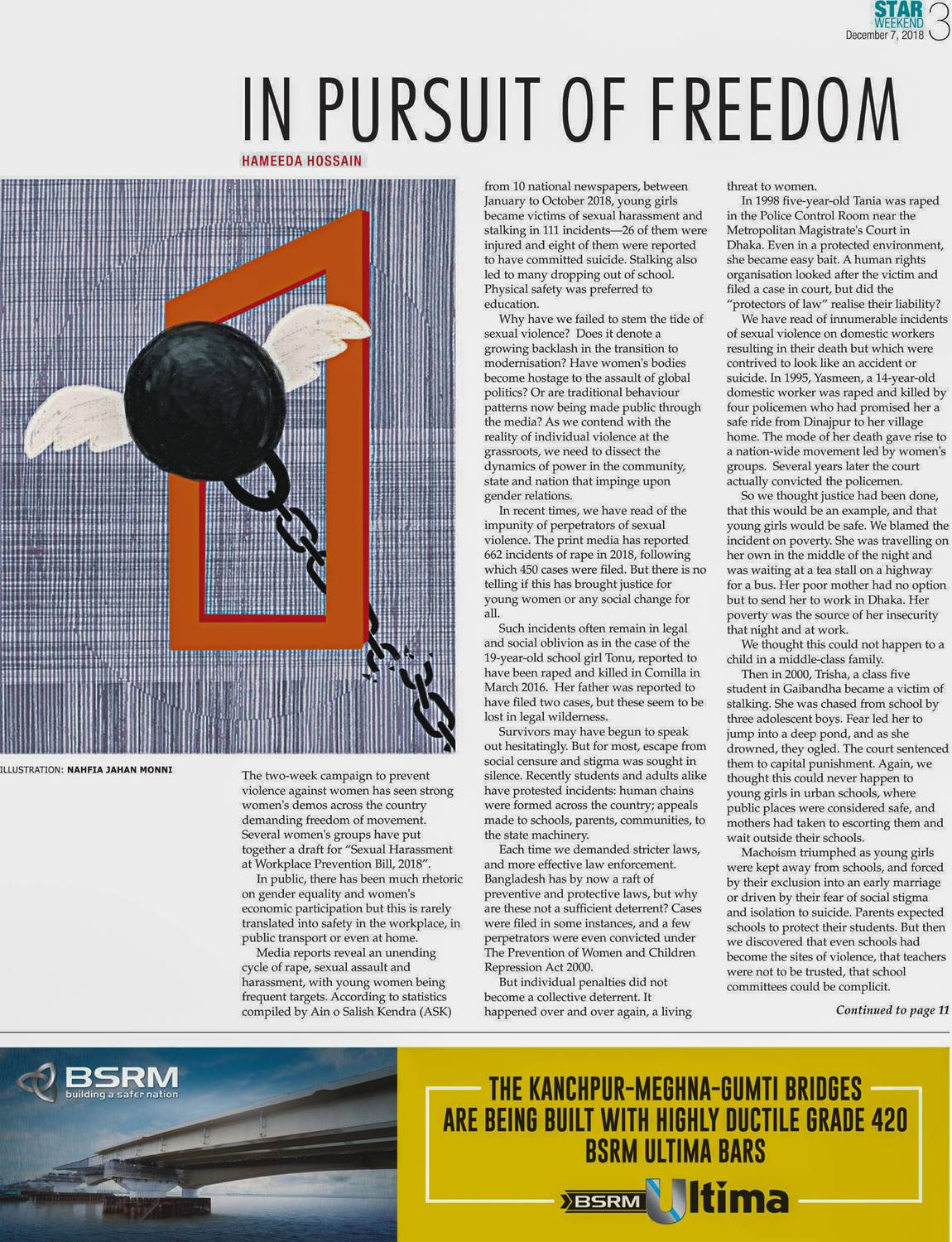 STAR WEEKEND December 7, 2018 3

IN PURSUIT OF FREEDOM

HAMEEDA HOSSAIN

ILLUSTRATION: NAHFIA JAHAN MONNI

The two-week campaign to prevent violence against women has seen strong women's demos across the country demanding freedom of movement. Several women's groups have put together a draft for "Sexual Harassment at Workplace Prevention Bill, 2018".

In public, there has been much rhetoric on gender equality and women's economic participation but this is rarely translated into safety in the workplace, in public transport or even at home.

Media reports reveal an unending cycle of rape, sexual assault and harassment, with young women being frequent targets. According to statistics compiled by Ain o Salish Kendra (ASK) from 10 national newspapers, between January to October 2018, young girls became victims of sexual harassment and stalking in 111 incidents—26 of them were injured and eight of them were reported to have committed suicide. Stalking also led to many dropping out of school. Physical safety was preferred to education.

Why have we failed to stem the tide of sexual violence? Does it denote a growing backlash in the transition to modernisation? Have women's bodies become hostage to the assault of global politics? Or are traditional behaviour patterns now being made public through the media? As we contend with the reality of individual violence at the grassroots, we need to dissect the dynamics of power in the community, state and nation that impinge upon gender relations.

In recent times, we have read of the impunity of perpetrators of sexual violence. The print media has reported 662 incidents of rape in 2018, following which 450 cases were filed. But there is no telling if this has brought justice for young women or any social change for all.

Such incidents often remain in legal and social oblivion as in the case of the 19-year-old school girl Tonu, reported to have been raped and killed in Comilla in March 2016. Her father was reported to have filed two cases, but these seem to be lost in legal wilderness.

Survivors may have begun to speak out hesitatingly. But for most, escape from social censure and stigma was sought in silence. Recently students and adults alike have protested incidents: human chains were formed across the country; appeals made to schools, parents, communities, to the state machinery.

Each time we demanded stricter laws, and more effective law enforcement. Bangladesh has by now a raft of preventive and protective laws, but why are these not a sufficient deterrent? Cases were filed in some instances, and a few perpetrators were even convicted under The Prevention of Women and Children Repression Act 2000.

But individual penalties did not become a collective deterrent. It happened over and over again, a living threat to women.

In 1998 five-year-old Tania was raped in the Police Control Room near the Metropolitan Magistrate's Court in Dhaka. Even in a protected environment, she became easy bait. A human rights organisation looked after the victim and filed a case in court, but did the "protectors of law" realise their liability?

We have read of innumerable incidents of sexual violence on domestic workers resulting in their death but which were contrived to look like an accident or suicide. In 1995, Yasmeen, a 14-year-old domestic worker was raped and killed by four policemen who had promised her a safe ride from Dinajpur to her village home. The mode of her death gave rise to a nation-wide movement led by women's groups. Several years later the court actually convicted the policemen.

So we thought justice had been done, that this would be an example, and that young girls would be safe. We blamed the incident on poverty. She was travelling on her own in the middle of the night and was waiting at a tea stall on a highway for a bus. Her poor mother had no option but to send her to work in Dhaka. Her poverty was the source of her insecurity that night and at work.

We thought this could not happen to a child in a middle-class family.

Then in 2000, Trisha, a class five student in Gaibandha became a victim of stalking. She was chased from school by three adolescent boys. Fear led her to jump into a deep pond, and as she drowned, they ogled. The court sentenced them to capital punishment. Again, we thought this could never happen to young girls in urban schools, where public places were considered safe, and mothers had taken to escorting them and wait outside their schools.

Machoism triumphed as young girls were kept away from schools, and forced by their exclusion into an early marriage or driven by their fear of social stigma and isolation to suicide. Parents expected schools to protect their students. But then we discovered that even schools had become the sites of violence, that teachers were not to be trusted, that school committees could be complicit.

Continued to page 11

BSRM
building a safer nation

THE KANCHPUR-MEGHNA-GUMTI BRIDGES ARE BEING BUILT WITH HIGHLY DUCTILE GRADE 420 BSRM ULTIMA BARS

BSRM Ultima